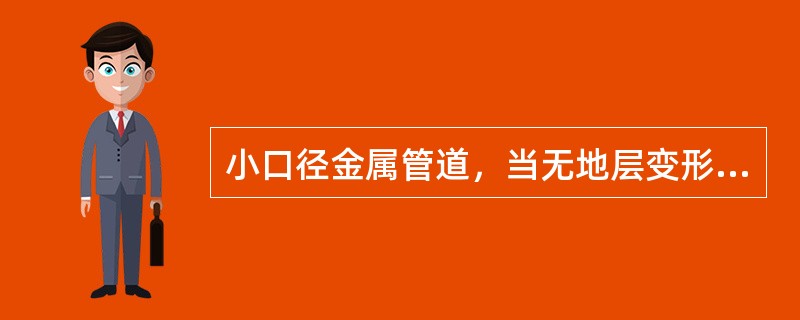 小口径金属管道，当无地层变形...